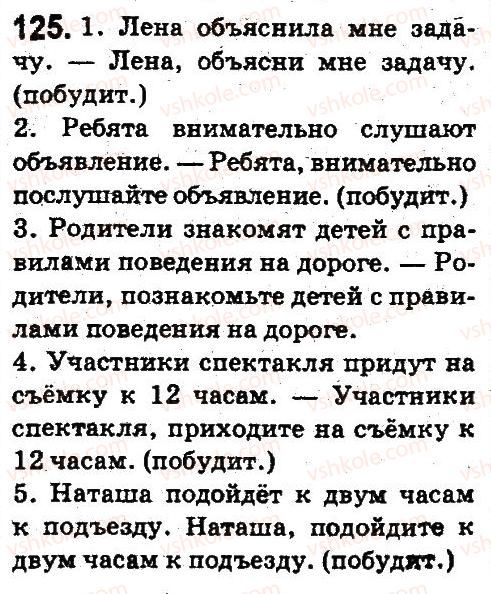 125. 1. Лена объяснила мне задачу. — Лена, объясни мне задачу. (побудит.)
2. Ребята внимательно слушают объявление. — Ребята, внимательно послушайте объявление. (побудит.)
3. Родители знакомят детей с правилами поведения на дороге. — Родители, познакомьте детей с правилами поведения на дороге.
4. Участники спектакля придут на съёмку к 12 часам. — Участники спектакля, приходите на съёмку к 12 часам. (побудит.)
5. Наташа подойдёт к двум часам к подъезду. Наташа, подойдите к двум часам к подъезду. (побудит.)

vshkole.com